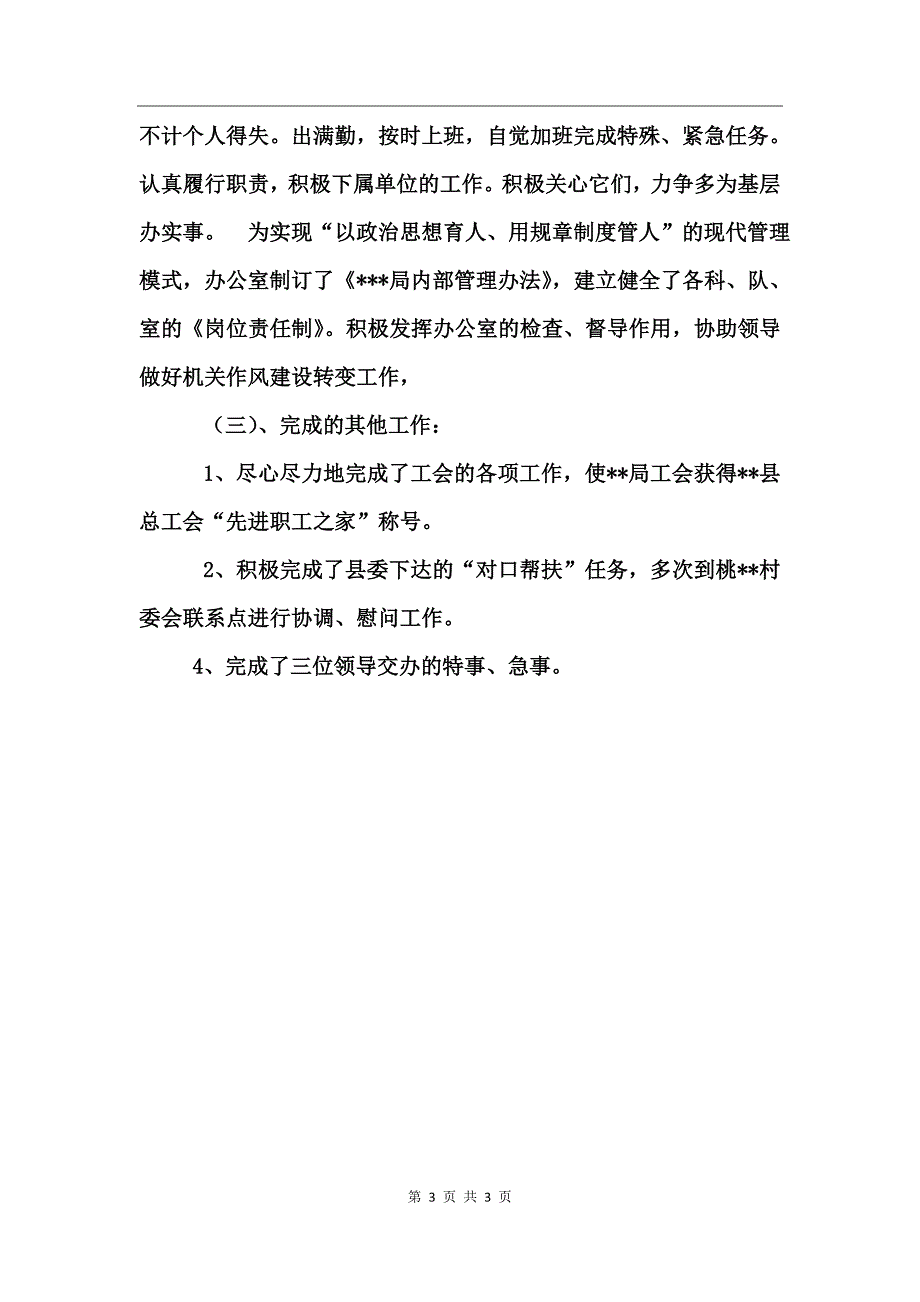 不计个人得失。出满勤，按时上班，自觉加班完成特殊、紧急任务。认真履行职责，积极下属单位的工作。积极关心它们，力争多为基层办实事。　为实现“以政治思想育人、用规章制度管人”的现代管理模式，办公室制订了《***局内部管理办法》，建立健全了各科、队、室的《岗位责任制》。积极发挥办公室的检查、督导作用，协助领导做好机关作风建设转变工作，

（三）、完成的其他工作：

1、尽心尽力地完成了工会的各项工作，使**局工会获得**县总工会“先进职工之家”称号。

2、积极完成了县委下达的“对口帮扶”任务，多次到桃**村委会联系点进行协调、慰问工作。

4、完成了三位领导交办的特事、急事。

第 3 页 共 3 页